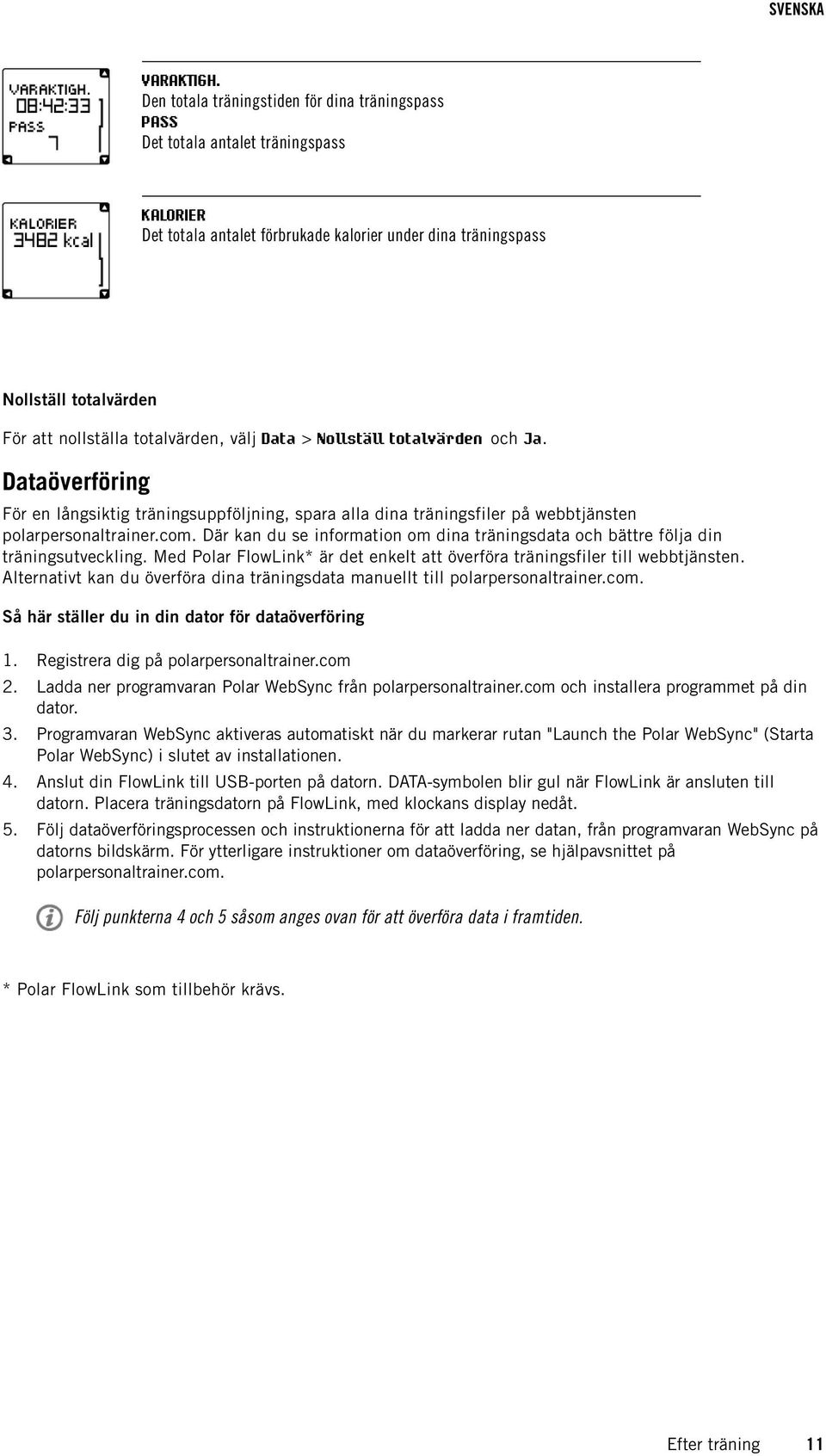 SVENSKA

VARAKTIGH.
08:42:33
PASS
7

VARAKTIGH.
Den totala träningstiden för dina träningspass
PASS
Det totala antalet träningspass

KALORIER
3482 kcal

KALORIER
Det totala antalet förbrukade kalorier under dina träningspass

Nollställ totalvärden

För att nollställa totalvärden, välj Data > Nollställ totalvärden och Ja.

Dataöverföring

För en långsiktig träningsuppföljning, spara alla dina träningsfiler på webbtjänsten polarpersonaltrainer.com. Där kan du se information om dina träningsdata och bättre följa din träningsutveckling. Med Polar FlowLink* är det enkelt att överföra träningsfiler till webbtjänsten. Alternativt kan du överföra dina träningsdata manuellt till polarpersonaltrainer.com.

Så här ställer du in din dator för dataöverföring

1. Registrera dig på polarpersonaltrainer.com
2. Ladda ner programvaran Polar WebSync från polarpersonaltrainer.com och installera programmet på din dator.
3. Programvaran WebSync aktiveras automatiskt när du markerar rutan "Launch the Polar WebSync" (Starta Polar WebSync) i slutet av installationen.
4. Anslut din FlowLink till USB-porten på datorn. DATA-symbolen blir gul när FlowLink är ansluten till datorn. Placera träningsdatorn på FlowLink, med klockans display nedåt.
5. Följ dataöverföringsprocessen och instruktionerna för att ladda ner datan, från programvaran WebSync på datorns bildskärm. För ytterligare instruktioner om dataöverföring, se hjälpavsnittet på polarpersonaltrainer.com.

Följ punkterna 4 och 5 såsom anges ovan för att överföra data i framtiden.

* Polar FlowLink som tillbehör krävs.

Efter träning 11